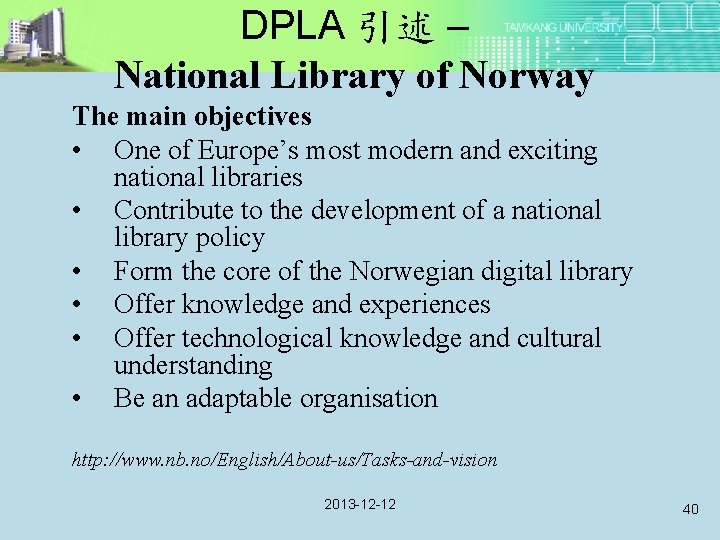 TAMKANG UNIVERSITY

DPLA 引述 –
National Library of Norway

The main objectives
• One of Europe's most modern and exciting national libraries
• Contribute to the development of a national library policy
• Form the core of the Norwegian digital library
• Offer knowledge and experiences
• Offer technological knowledge and cultural understanding
• Be an adaptable organisation

http://www.nb.no/English/About-us/Tasks-and-vision

2013-12-12

40